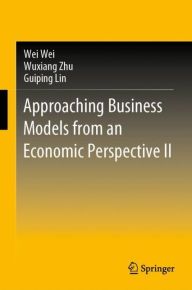 Wei Wei
Wuxiang Zhu
Guiping Lin

Approaching Business Models from an Economic Perspective II

Springer